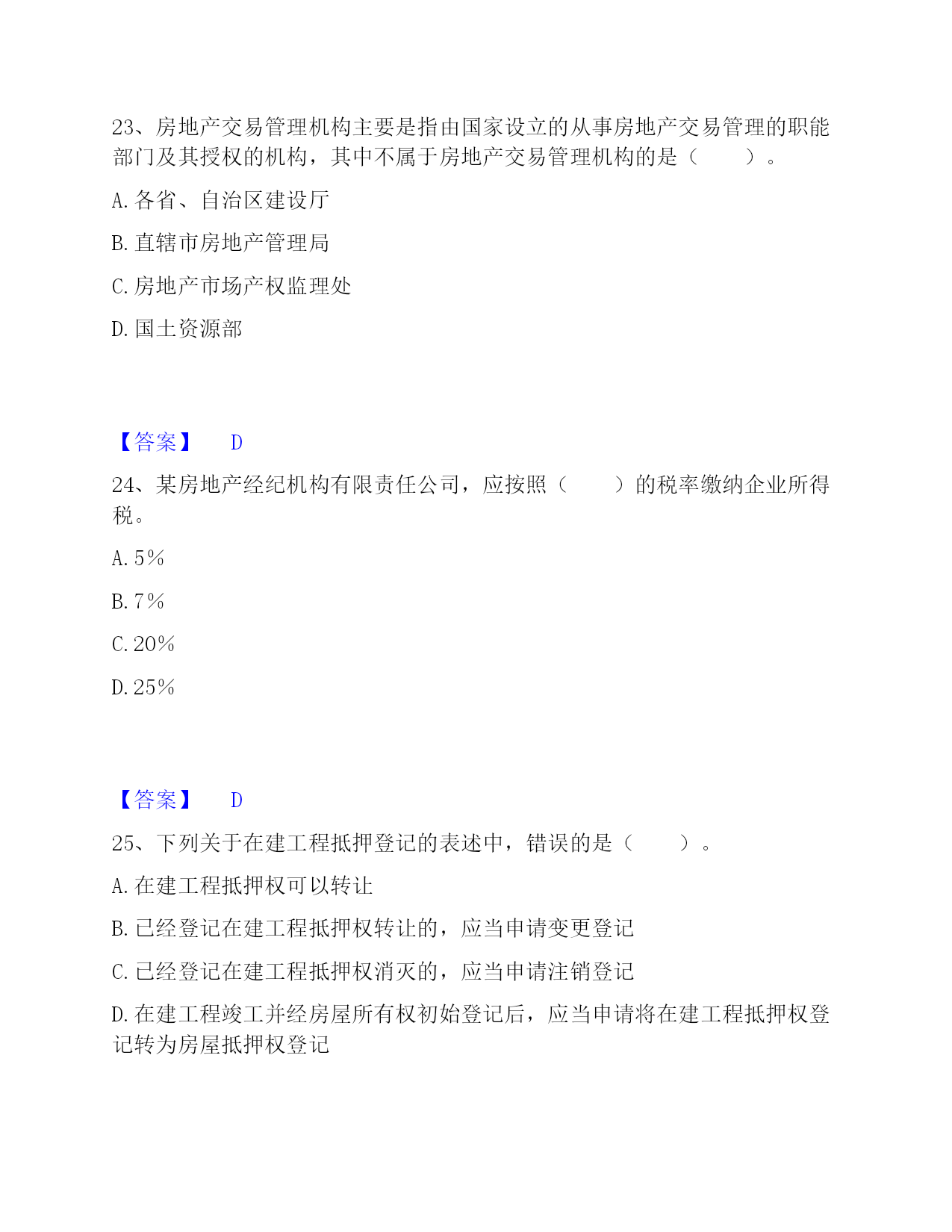 23、房地产交易管理机构主要是指由国家设立的从事房地产交易管理的职能部门及其授权的机构，其中不属于房地产交易管理机构的是（　　）。

A. 各省、自治区建设厅

B. 直辖市房地产管理局

C. 房地产市场产权监理处

D. 国土资源部

【答案】　D

24、某房地产经纪机构有限责任公司，应按照（　　）的税率缴纳企业所得税。

A. 5%

B. 7%

C. 20%

D. 25%

【答案】　D

25、下列关于在建工程抵押登记的表述中，错误的是（　　）。

A. 在建工程抵押权可以转让

B. 已经登记在建工程抵押权转让的，应当申请变更登记

C. 已经登记在建工程抵押权消灭的，应当申请注销登记

D. 在建工程竣工并经房屋所有权初始登记后，应当申请将在建工程抵押权登记转为房屋抵押权登记